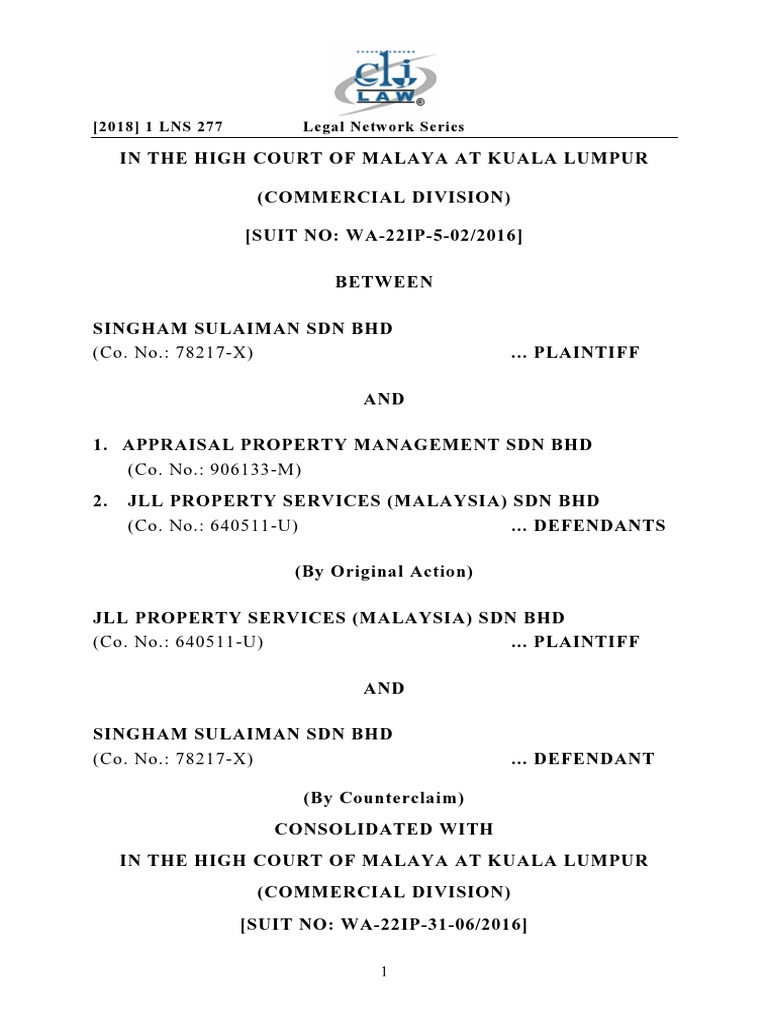 clj LAW

[2018] 1 LNS 277 Legal Network Series

IN THE HIGH COURT OF MALAYA AT KUALA LUMPUR

(COMMERCIAL DIVISION)

[SUIT NO: WA-22IP-5-02/2016]

BETWEEN

SINGHAM SULAIMAN SDN BHD
(Co. No.: 78217-X) ... PLAINTIFF

AND

1. APPRAISAL PROPERTY MANAGEMENT SDN BHD
(Co. No.: 906133-M)
2. JLL PROPERTY SERVICES (MALAYSIA) SDN BHD
(Co. No.: 640511-U) ... DEFENDANTS

(By Original Action)

JLL PROPERTY SERVICES (MALAYSIA) SDN BHD
(Co. No.: 640511-U) ... PLAINTIFF

AND

SINGHAM SULAIMAN SDN BHD
(Co. No.: 78217-X) ... DEFENDANT

(By Counterclaim)

CONSOLIDATED WITH

IN THE HIGH COURT OF MALAYA AT KUALA LUMPUR

(COMMERCIAL DIVISION)

[SUIT NO: WA-22IP-31-06/2016]

1